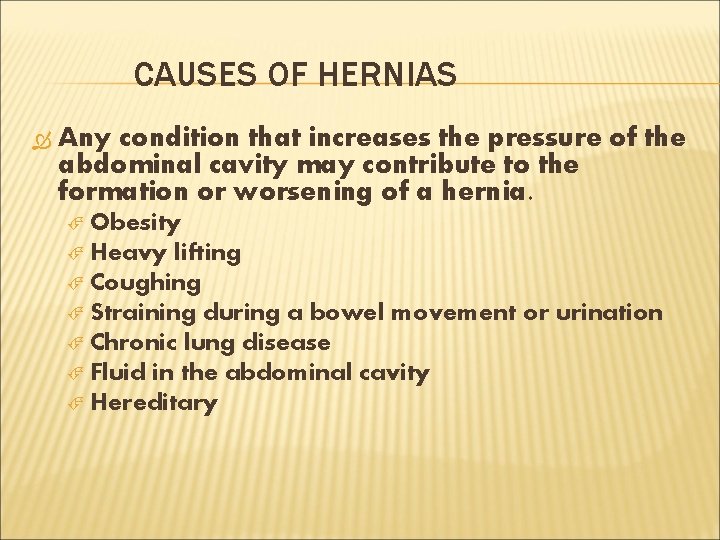 CAUSES OF HERNIAS

Any condition that increases the pressure of the abdominal cavity may contribute to the formation or worsening of a hernia.

Obesity
Heavy lifting
Coughing
Straining during a bowel movement or urination
Chronic lung disease
Fluid in the abdominal cavity
Hereditary